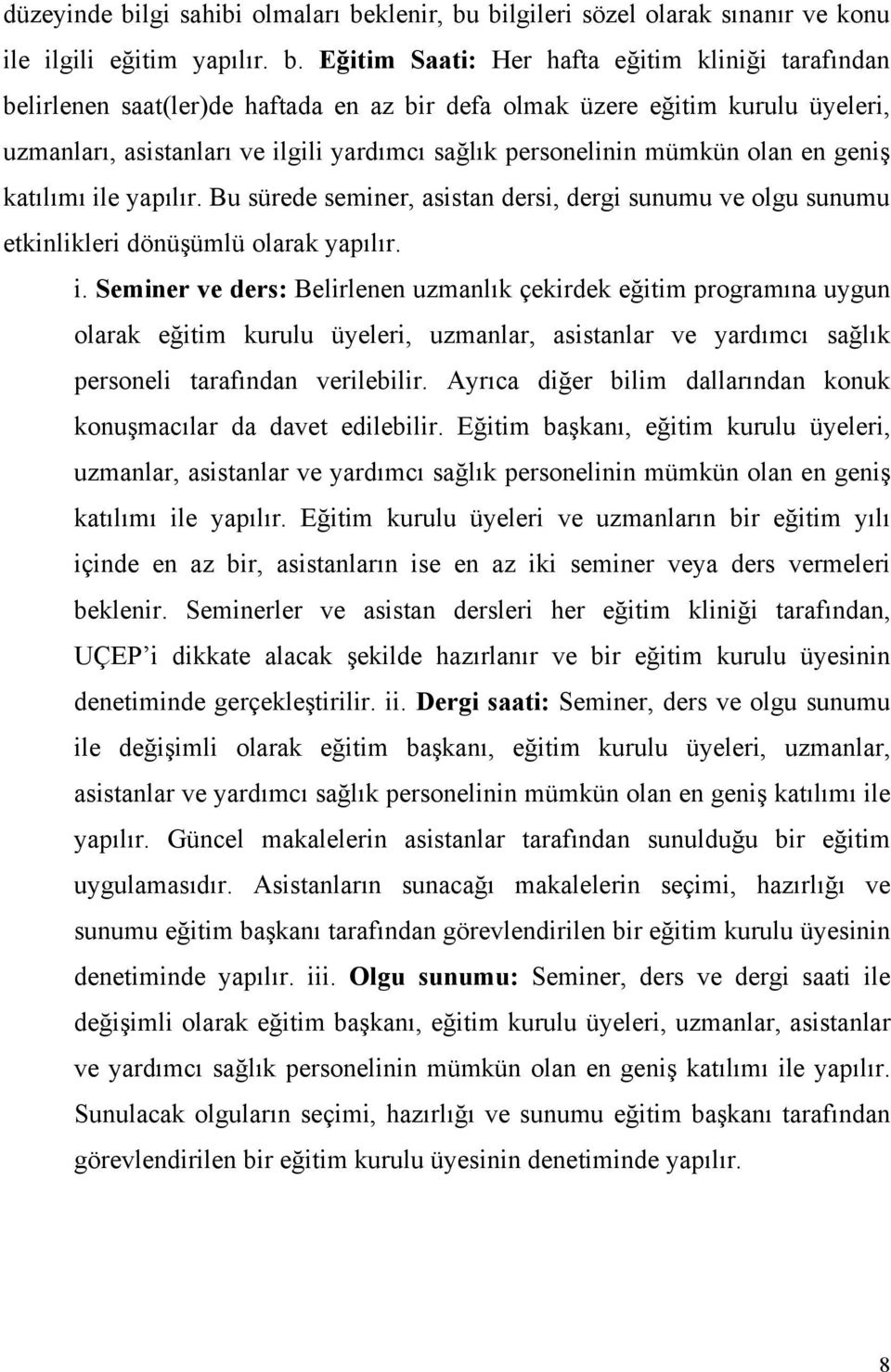 düzeyinde bilgi sahibi olmaları beklenir, bu bilgileri sözel olarak sınanır ve konu ile ilgili eğitim yapılır. b. Eğitim Saati: Her hafta eğitim kliniği tarafından belirlenen saat(ler)de haftada en az bir defa olmak üzere eğitim kurulu üyeleri, uzmanları, asistanları ve ilgili yardımcı sağlık personelinin mümkün olan en geniş katılımı ile yapılır. Bu sürede seminer, asistan dersi, dergi sunumu ve olgu sunumu etkinlikleri dönüşümlü olarak yapılır.

i. Seminer ve ders: Belirlenen uzmanlık çekirdek eğitim programına uygun olarak eğitim kurulu üyeleri, uzmanlar, asistanlar ve yardımcı sağlık personeli tarafından verilebilir. Ayrıca diğer bilim dallarından konuk konuşmacılar da davet edilebilir. Eğitim başkanı, eğitim kurulu üyeleri, uzmanlar, asistanlar ve yardımcı sağlık personelinin mümkün olan en geniş katılımı ile yapılır. Eğitim kurulu üyeleri ve uzmanların bir eğitim yılı içinde en az bir, asistanların ise en az iki seminer veya ders vermeleri beklenir. Seminerler ve asistan dersleri her eğitim kliniği tarafından, UÇEP'i dikkate alacak şekilde hazırlanır ve bir eğitim kurulu üyesinin denetiminde gerçekleştirilir. ii. Dergi saati: Seminer, ders ve olgu sunumu ile değişimli olarak eğitim başkanı, eğitim kurulu üyeleri, uzmanlar, asistanlar ve yardımcı sağlık personelinin mümkün olan en geniş katılımı ile yapılır. Güncel makalelerin asistanlar tarafından sunulduğu bir eğitim uygulamasıdır. Asistanların sunacağı makalelerin seçimi, hazırlığı ve sunumu eğitim başkanı tarafından görevlendirilen bir eğitim kurulu üyesinin denetiminde yapılır. iii. Olgu sunumu: Seminer, ders ve dergi saati ile değişimli olarak eğitim başkanı, eğitim kurulu üyeleri, uzmanlar, asistanlar ve yardımcı sağlık personelinin mümkün olan en geniş katılımı ile yapılır. Sunulacak olguların seçimi, hazırlığı ve sunumu eğitim başkanı tarafından görevlendirilen bir eğitim kurulu üyesinin denetiminde yapılır.

8